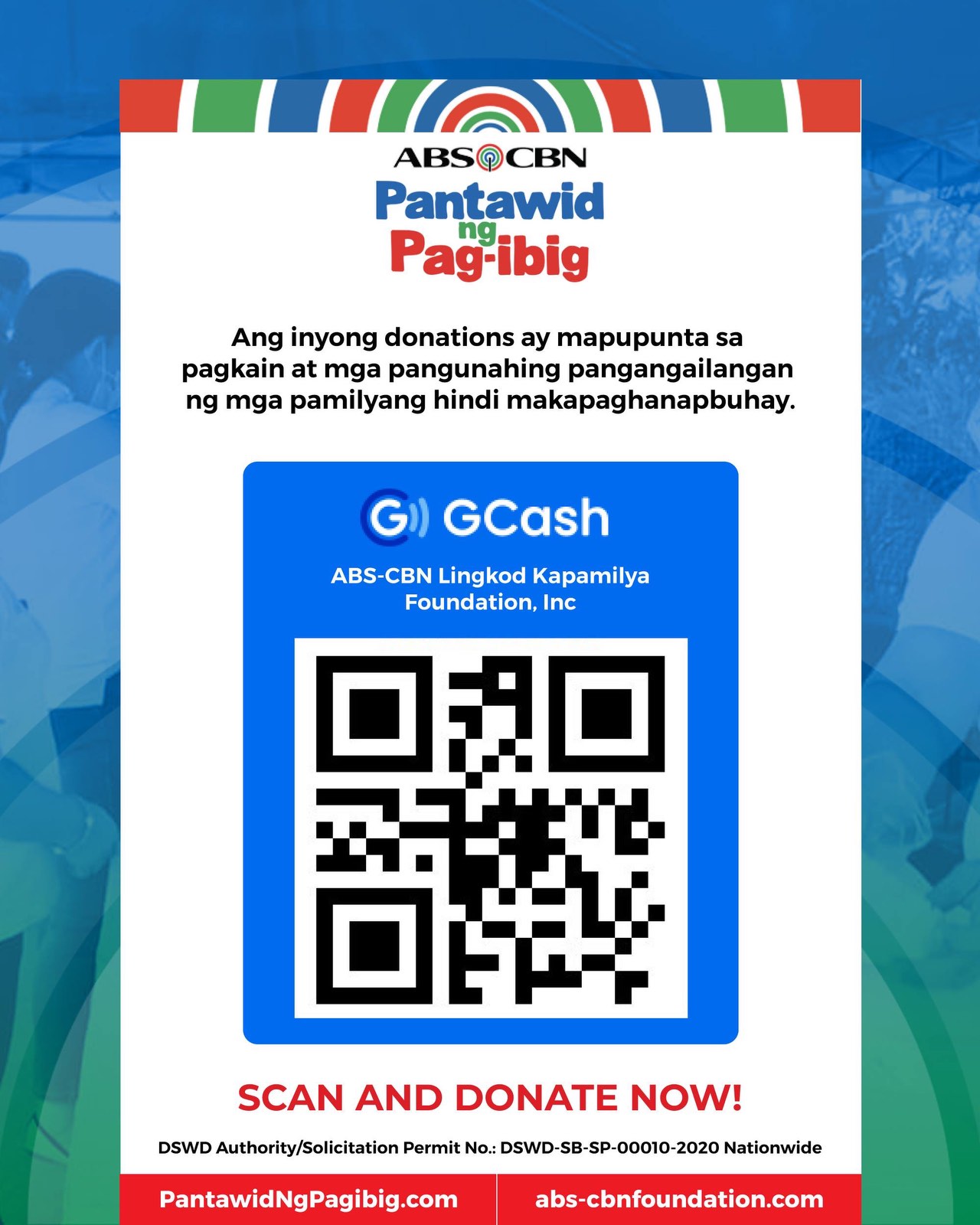 ABS CBN
Pantawid ng Pag-ibig

Ang inyong donations ay mapupunta sa pagkain at mga pangunahing pangangailangan ng mga pamilyang hindi makapaghanapbuhay.

GCash
ABS-CBN Lingkod Kapamilya Foundation, Inc

SCAN AND DONATE NOW!

DSWD Authority/Solicitation Permit No.: DSWD-SB-SP-00010-2020 Nationwide

PantawidNgPagibig.com
abs-cbnfoundation.com